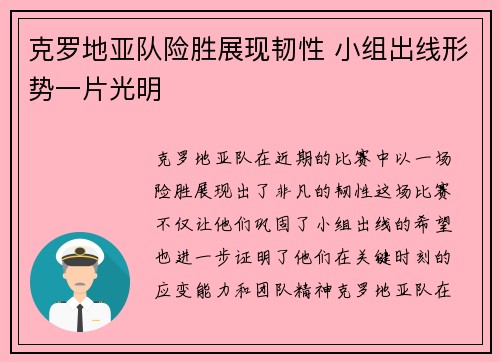 克罗地亚队险胜展现韧性 小组出线形势一片光明

克罗地亚队在近期的比赛中以一场险胜展现出了非凡的韧性这场比赛不仅让他们巩固了小组出线的希望也进一步证明了他们在关键时刻的应变能力和团队精神克罗地亚队在